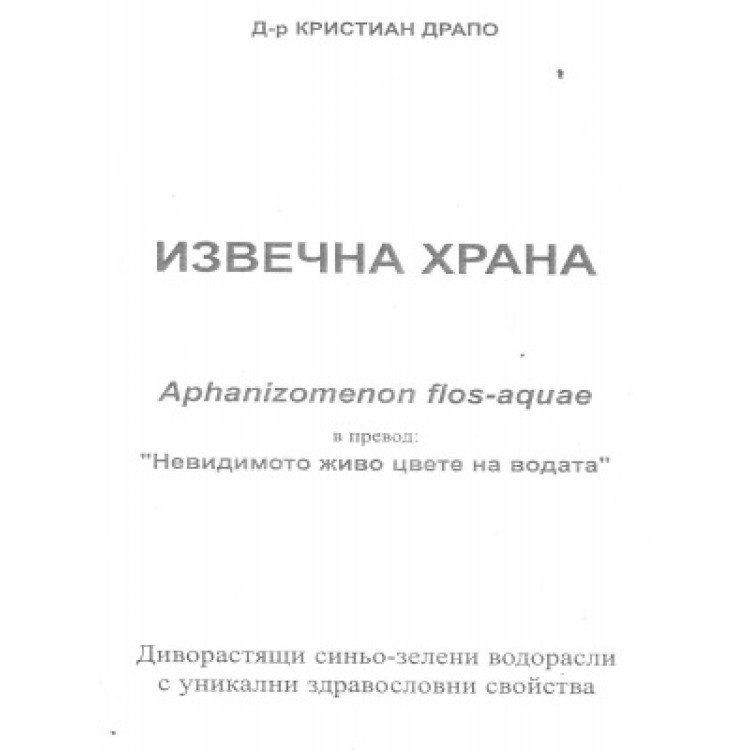 Д-р КРИСТИАН ДРАПО

ИЗВЕЧНА ХРАНА

Aphanizomenon flos-aquae

в превод:
"Невидимото живо цвете на водата"

Диворастящи синьо-зелени водорасли с уникални здравословни свойства